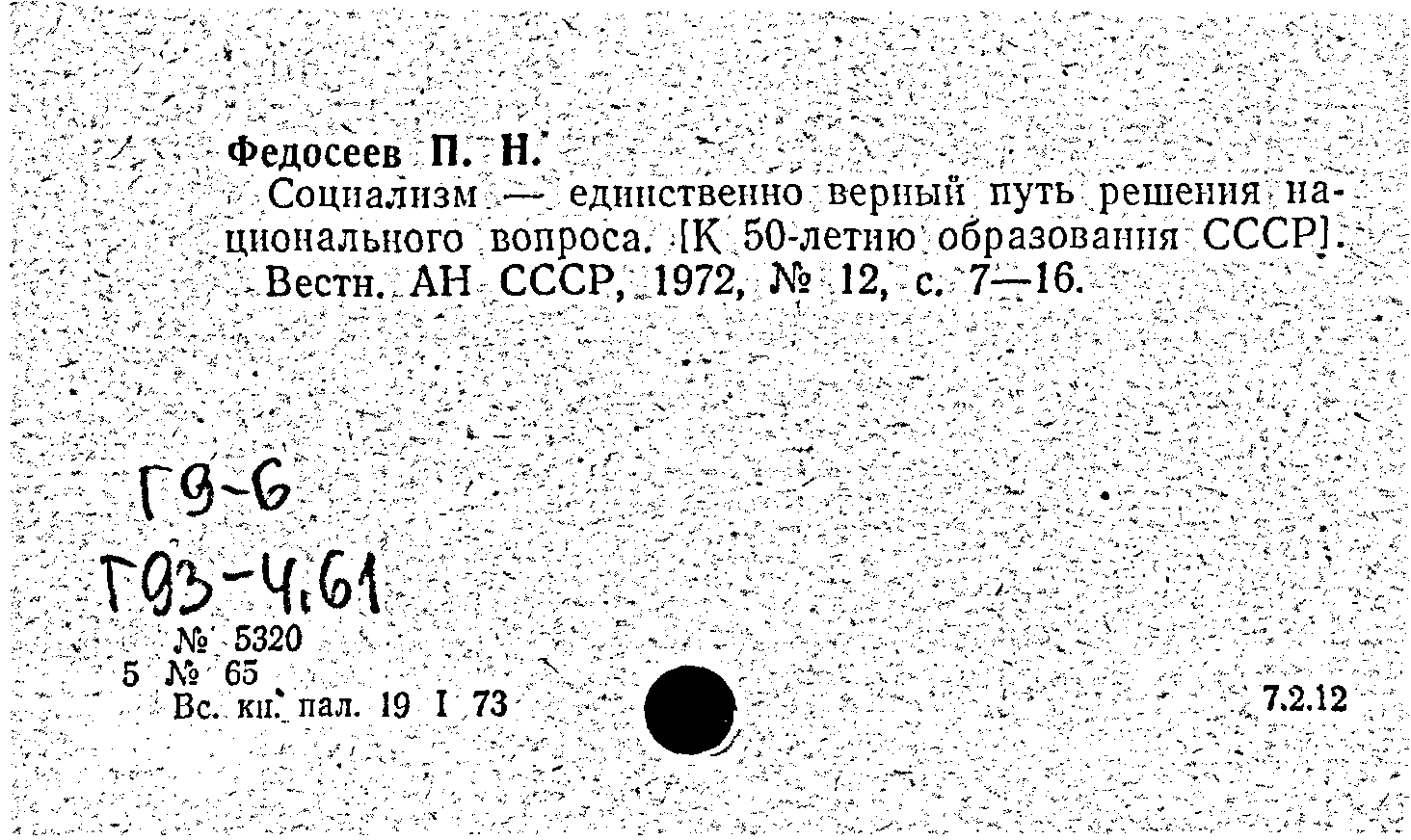 Федосеев П. Н.

Социализм — единственно верный путь решения национального вопроса. [К 50-летию образования СССР]. Вестн. АН СССР, 1972, № 12, с. 7—16.

Г9-6
Г93-4.61

№ 5320
5 № 65
Вс. кн. пал. 19 I 73

7.2.12